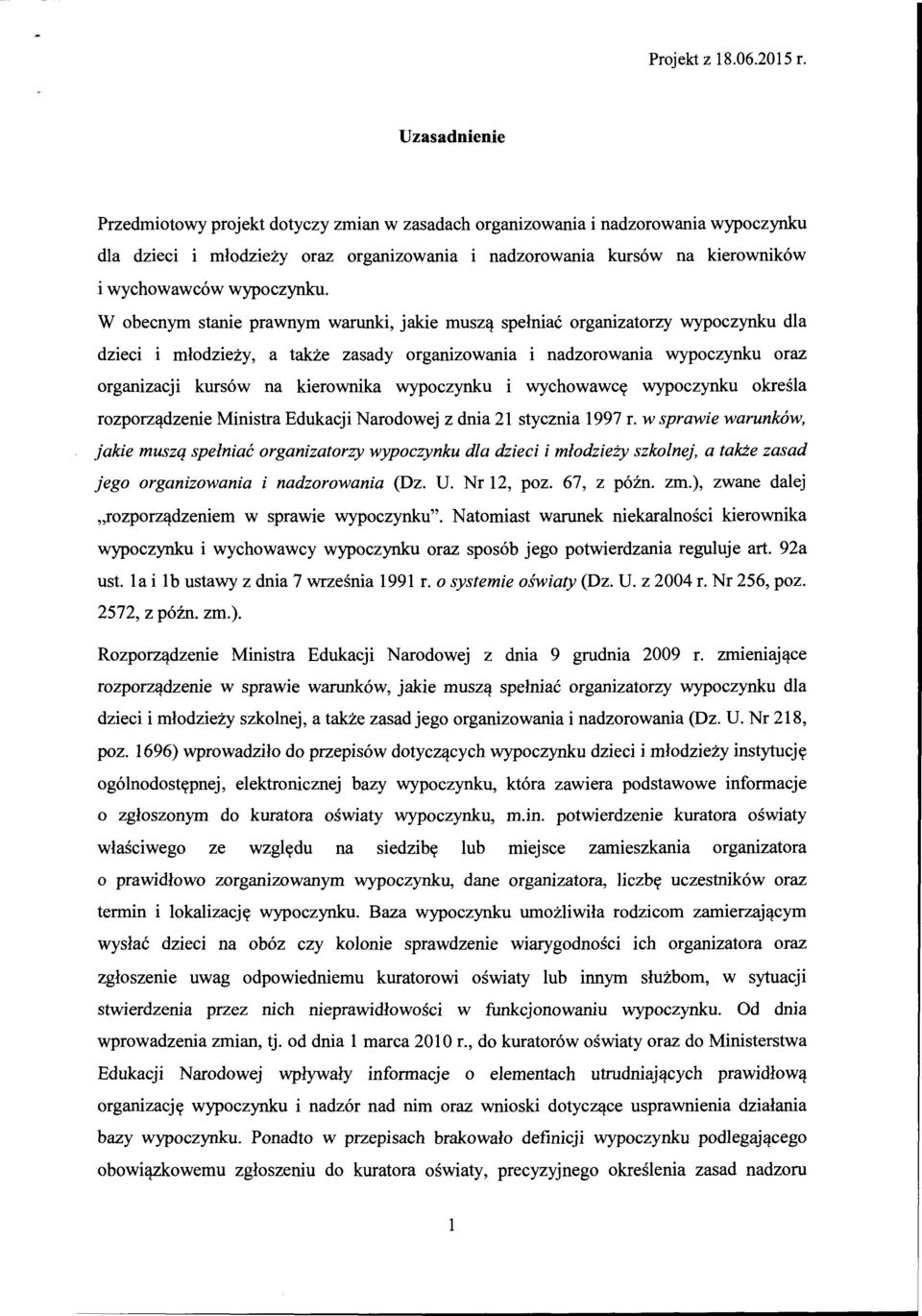 Projekt z 18.06.2015 r.

Uzasadnienie

Przedmiotowy projekt dotyczy zmian w zasadach organizowania i nadzorowania wypoczynku dla dzieci i młodzieży oraz organizowania i nadzorowania kursów na kierowników i wychowawców wypoczynku.

W obecnym stanie prawnym warunki, jakie muszą spełniać organizatorzy wypoczynku dla dzieci i młodzieży, a także zasady organizowania i nadzorowania wypoczynku oraz organizacji kursów na kierownika wypoczynku i wychowawcę wypoczynku określa rozporządzenie Ministra Edukacji Narodowej z dnia 21 stycznia 1997 r. w sprawie warunków, jakie muszą spełniać organizatorzy wypoczynku dla dzieci i młodzieży szkolnej, a także zasad jego organizowania i nadzorowania (Dz. U. Nr 12, poz. 67, z późn. zm.), zwane dalej „rozporządzeniem w sprawie wypoczynku". Natomiast warunek niekaralności kierownika wypoczynku i wychowawcy wypoczynku oraz sposób jego potwierdzania reguluje art. 92a ust. 1a i 1b ustawy z dnia 7 września 1991 r. o systemie oświaty (Dz. U. z 2004 r. Nr 256, poz. 2572, z późn. zm.).

Rozporządzenie Ministra Edukacji Narodowej z dnia 9 grudnia 2009 r. zmieniające rozporządzenie w sprawie warunków, jakie muszą spełniać organizatorzy wypoczynku dla dzieci i młodzieży szkolnej, a także zasad jego organizowania i nadzorowania (Dz. U. Nr 218, poz. 1696) wprowadziło do przepisów dotyczących wypoczynku dzieci i młodzieży instytucję ogólnodostępnej, elektronicznej bazy wypoczynku, która zawiera podstawowe informacje o zgłoszonym do kuratora oświaty wypoczynku, m.in. potwierdzenie kuratora oświaty właściwego ze względu na siedzibę lub miejsce zamieszkania organizatora o prawidłowo zorganizowanym wypoczynku, dane organizatora, liczbę uczestników oraz termin i lokalizację wypoczynku. Baza wypoczynku umożliwiła rodzicom zamierzającym wysłać dzieci na obóz czy kolonie sprawdzenie wiarygodności ich organizatora oraz zgłoszenie uwag odpowiedniemu kuratorowi oświaty lub innym służbom, w sytuacji stwierdzenia przez nich nieprawidłowości w funkcjonowaniu wypoczynku. Od dnia wprowadzenia zmian, tj. od dnia 1 marca 2010 r., do kuratorów oświaty oraz do Ministerstwa Edukacji Narodowej wpływały informacje o elementach utrudniających prawidłową organizację wypoczynku i nadzór nad nim oraz wnioski dotyczące usprawnienia działania bazy wypoczynku. Ponadto w przepisach brakowało definicji wypoczynku podlegającego obowiązkowemu zgłoszeniu do kuratora oświaty, precyzyjnego określenia zasad nadzoru

1